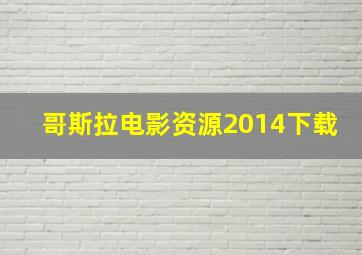 哥斯拉电影资源2014下载